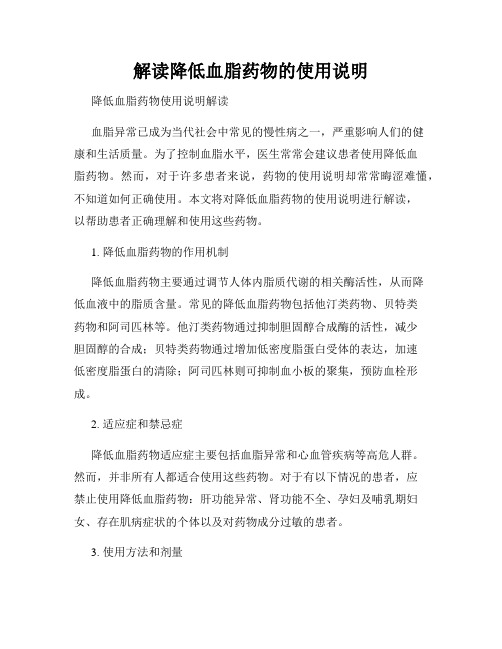 解读降低血脂药物的使用说明

降低血脂药物使用说明解读

血脂异常已成为当代社会中常见的慢性病之一，严重影响人们的健康和生活质量。为了控制血脂水平，医生常常会建议患者使用降低血脂药物。然而，对于许多患者来说，药物的使用说明却常常晦涩难懂，不知道如何正确使用。本文将对降低血脂药物的使用说明进行解读，以帮助患者正确理解和使用这些药物。

1. 降低血脂药物的作用机制

降低血脂药物主要通过调节人体内脂质代谢的相关酶活性，从而降低血液中的脂质含量。常见的降低血脂药物包括他汀类药物、贝特类药物和阿司匹林等。他汀类药物通过抑制胆固醇合成酶的活性，减少胆固醇的合成；贝特类药物通过增加低密度脂蛋白受体的表达，加速低密度脂蛋白的清除；阿司匹林则可抑制血小板的聚集，预防血栓形成。

2. 适应症和禁忌症

降低血脂药物适应症主要包括血脂异常和心血管疾病等高危人群。然而，并非所有人都适合使用这些药物。对于有以下情况的患者，应禁止使用降低血脂药物：肝功能异常、肾功能不全、孕妇及哺乳期妇女、存在肌病症状的个体以及对药物成分过敏的患者。

3. 使用方法和剂量